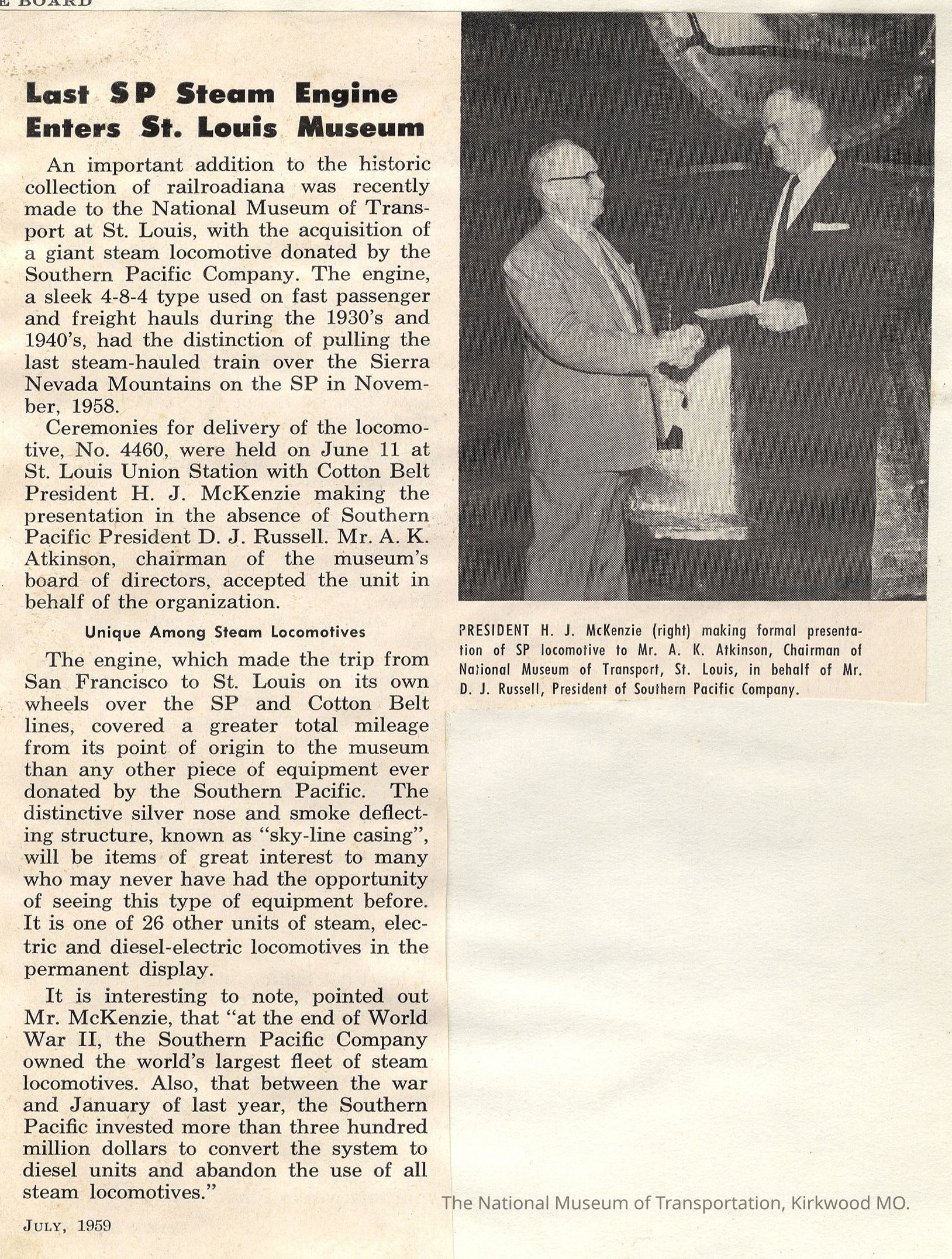 E BOARD

Last SP Steam Engine Enters St. Louis Museum

An important addition to the historic collection of railroadiana was recently made to the National Museum of Transport at St. Louis, with the acquisition of a giant steam locomotive donated by the Southern Pacific Company. The engine, a sleek 4-8-4 type used on fast passenger and freight hauls during the 1930's and 1940's, had the distinction of pulling the last steam-hauled train over the Sierra Nevada Mountains on the SP in November, 1958.

Ceremonies for delivery of the locomotive, No. 4460, were held on June 11 at St. Louis Union Station with Cotton Belt President H. J. McKenzie making the presentation in the absence of Southern Pacific President D. J. Russell. Mr. A. K. Atkinson, chairman of the museum's board of directors, accepted the unit in behalf of the organization.

Unique Among Steam Locomotives

The engine, which made the trip from San Francisco to St. Louis on its own wheels over the SP and Cotton Belt lines, covered a greater total mileage from its point of origin to the museum than any other piece of equipment ever donated by the Southern Pacific. The distinctive silver nose and smoke deflecting structure, known as "sky-line casing", will be items of great interest to many who may never have had the opportunity of seeing this type of equipment before. It is one of 26 other units of steam, electric and diesel-electric locomotives in the permanent display.

It is interesting to note, pointed out Mr. McKenzie, that "at the end of World War II, the Southern Pacific Company owned the world's largest fleet of steam locomotives. Also, that between the war and January of last year, the Southern Pacific invested more than three hundred million dollars to convert the system to diesel units and abandon the use of all steam locomotives."

JULY, 1959

PRESIDENT H. J. McKenzie (right) making formal presentation of SP locomotive to Mr. A. K. Atkinson, Chairman of National Museum of Transport, St. Louis, in behalf of Mr. D. J. Russell, President of Southern Pacific Company.

The National Museum of Transportation, Kirkwood MO.